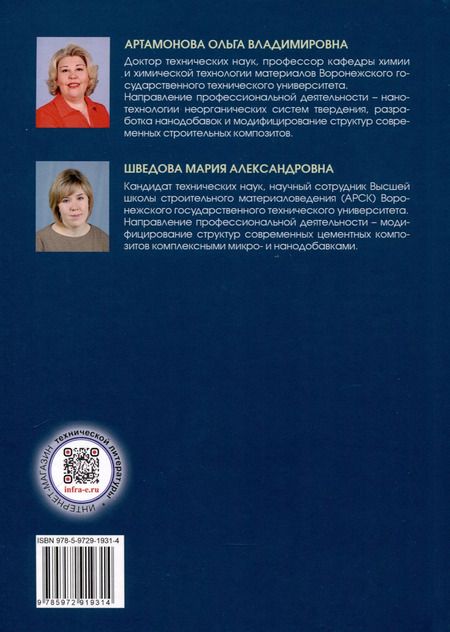 АРТАМОНОВА ОЛЬГА ВЛАДИМИРОВНА

Доктор технических наук, профессор кафедры химии и химической технологии материалов Воронежского государственного технического университета.
Направление профессиональной деятельности – нанотехнологии неорганических систем твердения, разработка нанодобавок и модифицирование структур современных строительных композитов.

ШВЕДОВА МАРИЯ АЛЕКСАНДРОВНА

Кандидат технических наук, научный сотрудник Высшей школы строительного материаловедения (АРСК) Воронежского государственного технического университета.
Направление профессиональной деятельности – модифицирование структур современных цементных композитов комплексными микро- и нанодобавками.

ИНТЕРНЕТ-МАГАЗИН технической литературы
infra-e.ru

ISBN 978-5-9729-1931-4

9 785972 919314